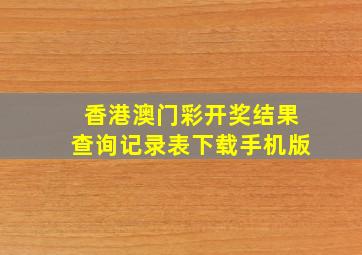 香港澳门彩开奖结果
查询记录表下载手机版